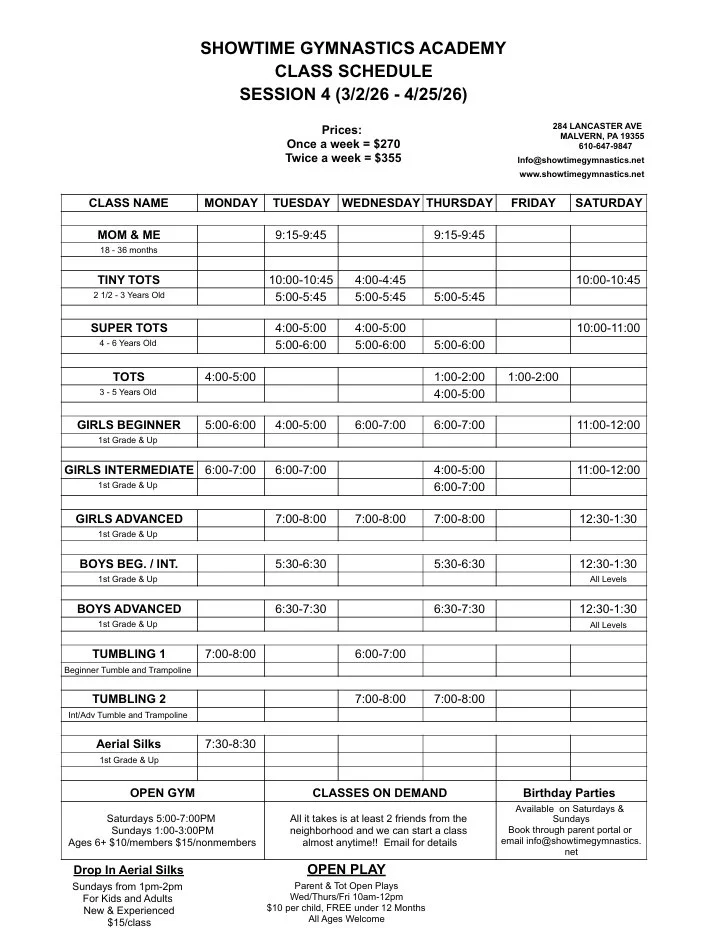 SHOWTIME GYMNASTICS ACADEMY
CLASS SCHEDULE
SESSION 4 (3/2/26 - 4/25/26)

Prices:
Once a week = $270
Twice a week = $355

284 LANCASTER AVE
MALVERN, PA 19355
610-647-9847
Info@showtimegymnastics.net
www.showtimegymnastics.net

| CLASS NAME | MONDAY | TUESDAY | WEDNESDAY | THURSDAY | FRIDAY | SATURDAY |
|---|---|---|---|---|---|---|
| MOM & ME | | 9:15-9:45 | | 9:15-9:45 | | |
| 18 - 36 months | | | | | | |
| TINY TOTS | | 10:00-10:45 | 4:00-4:45 | | | 10:00-10:45 |
| 2 1/2 - 3 Years Old | | 5:00-5:45 | 5:00-5:45 | 5:00-5:45 | | |
| SUPER TOTS | | 4:00-5:00 | 4:00-5:00 | | | 10:00-11:00 |
| 4 - 6 Years Old | | 5:00-6:00 | 5:00-6:00 | 5:00-6:00 | | |
| TOTS | 4:00-5:00 | | | 1:00-2:00 | 1:00-2:00 | |
| 3 - 5 Years Old | | | | 4:00-5:00 | | |
| GIRLS BEGINNER | 5:00-6:00 | 4:00-5:00 | 6:00-7:00 | 6:00-7:00 | | 11:00-12:00 |
| 1st Grade & Up | | | | | | |
| GIRLS INTERMEDIATE | 6:00-7:00 | 6:00-7:00 | | 4:00-5:00 | | 11:00-12:00 |
| 1st Grade & Up | | | | 6:00-7:00 | | |
| GIRLS ADVANCED | | 7:00-8:00 | 7:00-8:00 | 7:00-8:00 | | 12:30-1:30 |
| 1st Grade & Up | | | | | | |
| BOYS BEG. / INT. | | 5:30-6:30 | | 5:30-6:30 | | 12:30-1:30 |
| 1st Grade & Up | | | | | | All Levels |
| BOYS ADVANCED | | 6:30-7:30 | | 6:30-7:30 | | 12:30-1:30 |
| 1st Grade & Up | | | | | | All Levels |
| TUMBLING 1 | 7:00-8:00 | | 6:00-7:00 | | | |
| Beginner Tumble and Trampoline | | | | | | |
| TUMBLING 2 | | | 7:00-8:00 | 7:00-8:00 | | |
| Int/Adv Tumble and Trampoline | | | | | | |
| Aerial Silks | 7:30-8:30 | | | | | |
| 1st Grade & Up | | | | | | |

| OPEN GYM | CLASSES ON DEMAND | Birthday Parties |
|---|---|---|
| Saturdays 5:00-7:00PM Sundays 1:00-3:00PM Ages 6+ $10/members $15/nonmembers | All it takes is at least 2 friends from the neighborhood and we can start a class almost anytime!! Email for details | Available on Saturdays & Sundays Book through parent portal or email info@showtimegymnastics.net |

Drop In Aerial Silks
Sundays from 1pm-2pm
For Kids and Adults
New & Experienced
$15/class

OPEN PLAY
Parent & Tot Open Plays
Wed/Thurs/Fri 10am-12pm
$10 per child, FREE under 12 Months
All Ages Welcome